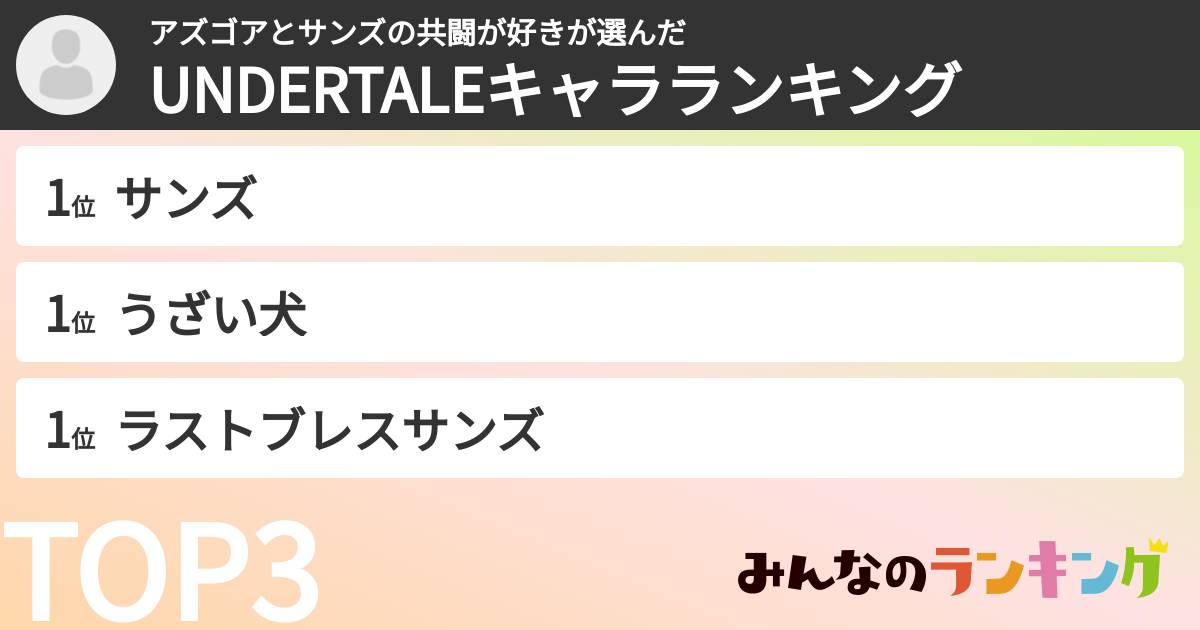 アズゴアとサンズの共闘が好きが選んだ
UNDERTALEキャラランキング

1位 サンズ

1位 うざい犬

1位 ラストブレスサンズ

TOP3

みんなのランキング